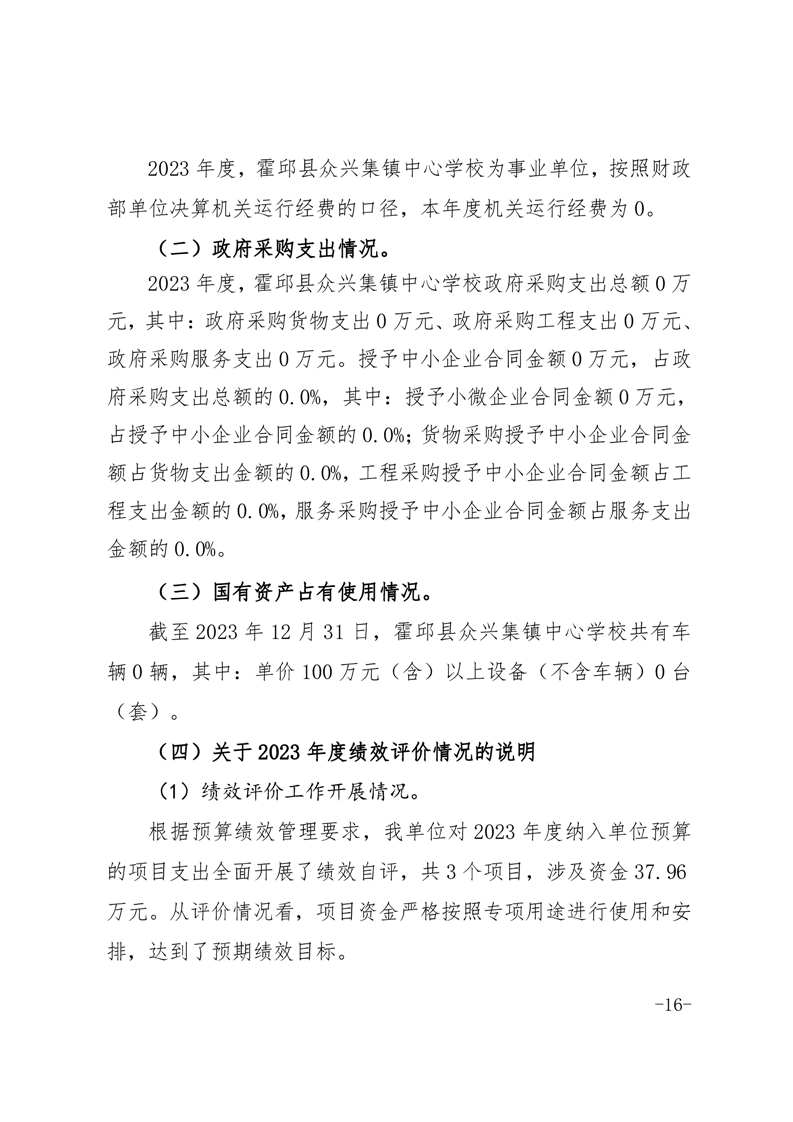 2023 年度，霍邱县众兴集镇中心学校为事业单位，按照财政部单位决算机关运行经费的口径，本年度机关运行经费为 0。

（二）政府采购支出情况。

2023 年度，霍邱县众兴集镇中心学校政府采购支出总额 0 万元，其中：政府采购货物支出 0 万元、政府采购工程支出 0 万元、政府采购服务支出 0 万元。授予中小企业合同金额 0 万元，占政府采购支出总额的 0.0%，其中：授予小微企业合同金额 0 万元，占授予中小企业合同金额的 0.0%；货物采购授予中小企业合同金额占货物支出金额的 0.0%，工程采购授予中小企业合同金额占工程支出金额的 0.0%，服务采购授予中小企业合同金额占服务支出金额的 0.0%。

（三）国有资产占有使用情况。

截至 2023 年 12 月 31 日，霍邱县众兴集镇中心学校共有车辆 0 辆，其中：单价 100 万元（含）以上设备（不含车辆）0 台（套）。

（四）关于 2023 年度绩效评价情况的说明

（1）绩效评价工作开展情况。

根据预算绩效管理要求，我单位对 2023 年度纳入单位预算的项目支出全面开展了绩效自评，共 3 个项目，涉及资金 37.96 万元。从评价情况看，项目资金严格按照专项用途进行使用和安排，达到了预期绩效目标。

-16-